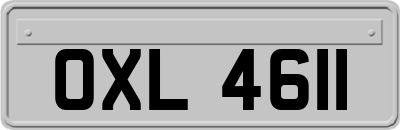 OXL 4611